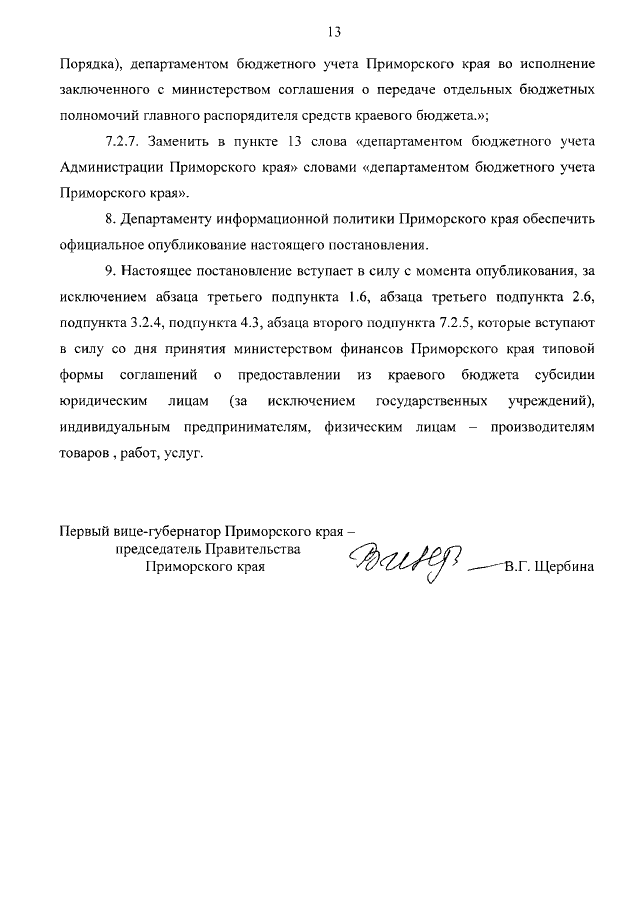 13

Порядка), департаментом бюджетного учета Приморского края во исполнение заключенного с министерством соглашения о передаче отдельных бюджетных полномочий главного распорядителя средств краевого бюджета.»;

7.2.7. Заменить в пункте 13 слова «департаментом бюджетного учета Администрации Приморского края» словами «департаментом бюджетного учета Приморского края».

8. Департаменту информационной политики Приморского края обеспечить официальное опубликование настоящего постановления.

9. Настоящее постановление вступает в силу с момента опубликования, за исключением абзаца третьего подпункта 1.6, абзаца третьего подпункта 2.6, подпункта 3.2.4, подпункта 4.3, абзаца второго подпункта 7.2.5, которые вступают в силу со дня принятия министерством финансов Приморского края типовой формы соглашений о предоставлении из краевого бюджета субсидии юридическим лицам (за исключением государственных учреждений), индивидуальным предпринимателям, физическим лицам – производителям товаров , работ, услуг.

Первый вице-губернатор Приморского края – председатель Правительства Приморского края

В.Г. Щербина